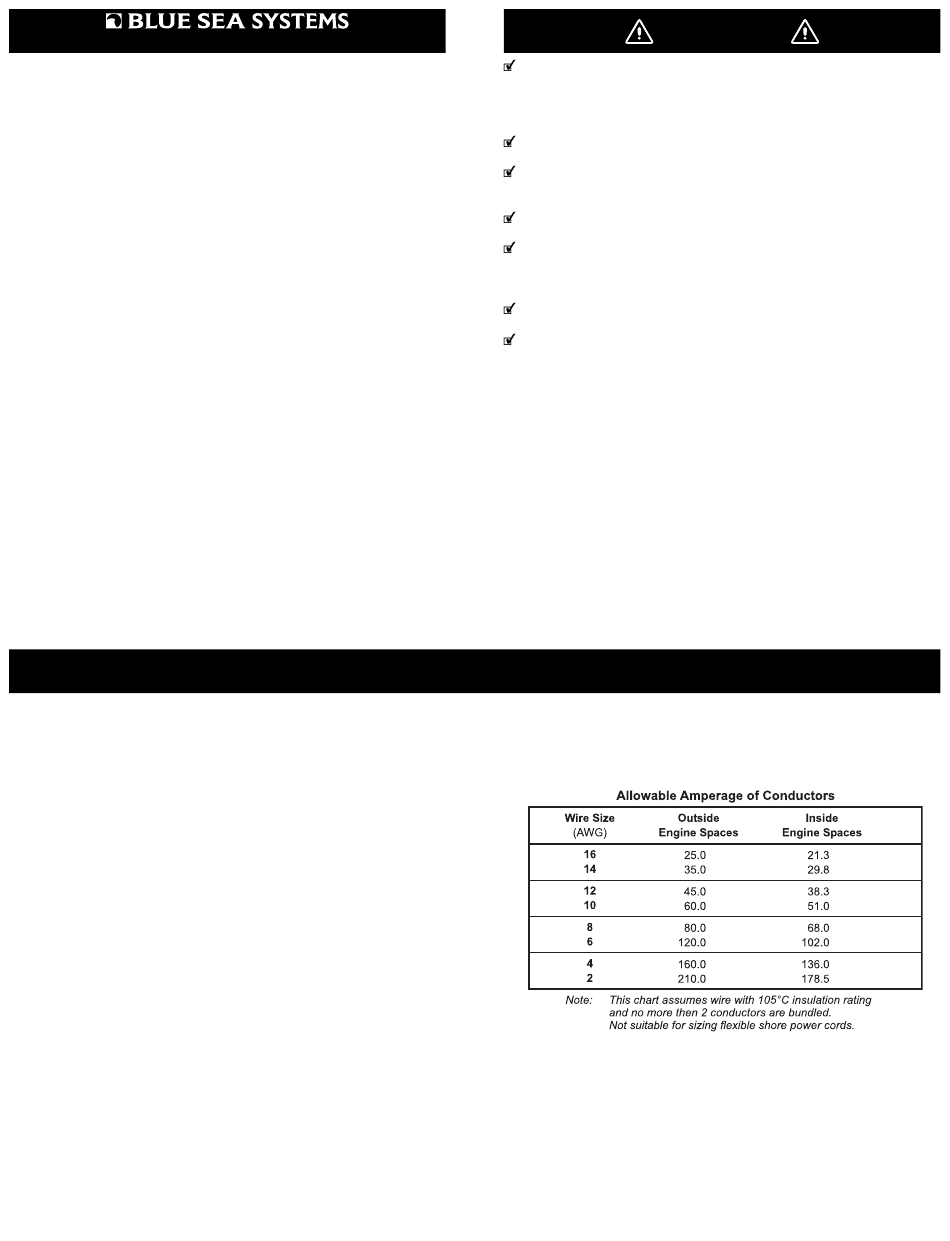 BLUE SEA SYSTEMS

Allowable Amperage of Conductors

| Wire Size (AWG) | Outside Engine Spaces | Inside Engine Spaces |
|---|---|---|
| 16 | 25.0 | 21.3 |
| 14 | 35.0 | 29.8 |
| 12 | 45.0 | 38.3 |
| 10 | 60.0 | 51.0 |
| 8 | 80.0 | 68.0 |
| 6 | 120.0 | 102.0 |
| 4 | 160.0 | 136.0 |
| 2 | 210.0 | 178.5 |

Note: This chart assumes wire with 105°C insulation rating and no more then 2 conductors are bundled. Not suitable for sizing flexible shore power cords.